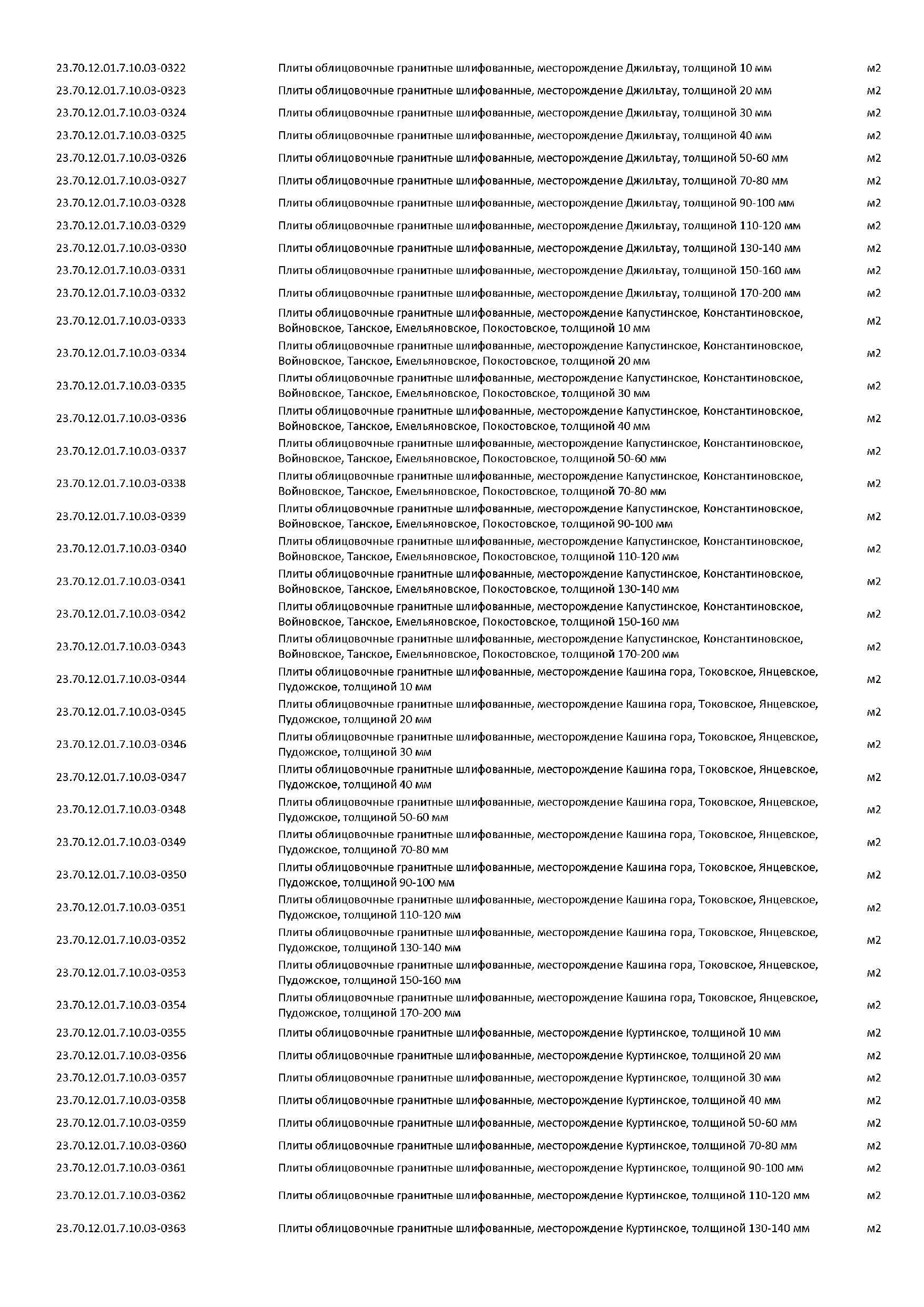 | | | |
|---|---|---|
| 23.70.12.01.7.10.03-0322 | Плиты облицовочные гранитные шлифованные, месторождение Джильтау, толщиной 10 мм | м2 |
| 23.70.12.01.7.10.03-0323 | Плиты облицовочные гранитные шлифованные, месторождение Джильтау, толщиной 20 мм | м2 |
| 23.70.12.01.7.10.03-0324 | Плиты облицовочные гранитные шлифованные, месторождение Джильтау, толщиной 30 мм | м2 |
| 23.70.12.01.7.10.03-0325 | Плиты облицовочные гранитные шлифованные, месторождение Джильтау, толщиной 40 мм | м2 |
| 23.70.12.01.7.10.03-0326 | Плиты облицовочные гранитные шлифованные, месторождение Джильтау, толщиной 50-60 мм | м2 |
| 23.70.12.01.7.10.03-0327 | Плиты облицовочные гранитные шлифованные, месторождение Джильтау, толщиной 70-80 мм | м2 |
| 23.70.12.01.7.10.03-0328 | Плиты облицовочные гранитные шлифованные, месторождение Джильтау, толщиной 90-100 мм | м2 |
| 23.70.12.01.7.10.03-0329 | Плиты облицовочные гранитные шлифованные, месторождение Джильтау, толщиной 110-120 мм | м2 |
| 23.70.12.01.7.10.03-0330 | Плиты облицовочные гранитные шлифованные, месторождение Джильтау, толщиной 130-140 мм | м2 |
| 23.70.12.01.7.10.03-0331 | Плиты облицовочные гранитные шлифованные, месторождение Джильтау, толщиной 150-160 мм | м2 |
| 23.70.12.01.7.10.03-0332 | Плиты облицовочные гранитные шлифованные, месторождение Джильтау, толщиной 170-200 мм | м2 |
| 23.70.12.01.7.10.03-0333 | Плиты облицовочные гранитные шлифованные, месторождение Капустинское, Константиновское, Войновское, Танское, Емельяновское, Покостовское, толщиной 10 мм | м2 |
| 23.70.12.01.7.10.03-0334 | Плиты облицовочные гранитные шлифованные, месторождение Капустинское, Константиновское, Войновское, Танское, Емельяновское, Покостовское, толщиной 20 мм | м2 |
| 23.70.12.01.7.10.03-0335 | Плиты облицовочные гранитные шлифованные, месторождение Капустинское, Константиновское, Войновское, Танское, Емельяновское, Покостовское, толщиной 30 мм | м2 |
| 23.70.12.01.7.10.03-0336 | Плиты облицовочные гранитные шлифованные, месторождение Капустинское, Константиновское, Войновское, Танское, Емельяновское, Покостовское, толщиной 40 мм | м2 |
| 23.70.12.01.7.10.03-0337 | Плиты облицовочные гранитные шлифованные, месторождение Капустинское, Константиновское, Войновское, Танское, Емельяновское, Покостовское, толщиной 50-60 мм | м2 |
| 23.70.12.01.7.10.03-0338 | Плиты облицовочные гранитные шлифованные, месторождение Капустинское, Константиновское, Войновское, Танское, Емельяновское, Покостовское, толщиной 70-80 мм | м2 |
| 23.70.12.01.7.10.03-0339 | Плиты облицовочные гранитные шлифованные, месторождение Капустинское, Константиновское, Войновское, Танское, Емельяновское, Покостовское, толщиной 90-100 мм | м2 |
| 23.70.12.01.7.10.03-0340 | Плиты облицовочные гранитные шлифованные, месторождение Капустинское, Константиновское, Войновское, Танское, Емельяновское, Покостовское, толщиной 110-120 мм | м2 |
| 23.70.12.01.7.10.03-0341 | Плиты облицовочные гранитные шлифованные, месторождение Капустинское, Константиновское, Войновское, Танское, Емельяновское, Покостовское, толщиной 130-140 мм | м2 |
| 23.70.12.01.7.10.03-0342 | Плиты облицовочные гранитные шлифованные, месторождение Капустинское, Константиновское, Войновское, Танское, Емельяновское, Покостовское, толщиной 150-160 мм | м2 |
| 23.70.12.01.7.10.03-0343 | Плиты облицовочные гранитные шлифованные, месторождение Капустинское, Константиновское, Войновское, Танское, Емельяновское, Покостовское, толщиной 170-200 мм | м2 |
| 23.70.12.01.7.10.03-0344 | Плиты облицовочные гранитные шлифованные, месторождение Кашина гора, Токовское, Янцевское, Пудожское, толщиной 10 мм | м2 |
| 23.70.12.01.7.10.03-0345 | Плиты облицовочные гранитные шлифованные, месторождение Кашина гора, Токовское, Янцевское, Пудожское, толщиной 20 мм | м2 |
| 23.70.12.01.7.10.03-0346 | Плиты облицовочные гранитные шлифованные, месторождение Кашина гора, Токовское, Янцевское, Пудожское, толщиной 30 мм | м2 |
| 23.70.12.01.7.10.03-0347 | Плиты облицовочные гранитные шлифованные, месторождение Кашина гора, Токовское, Янцевское, Пудожское, толщиной 40 мм | м2 |
| 23.70.12.01.7.10.03-0348 | Плиты облицовочные гранитные шлифованные, месторождение Кашина гора, Токовское, Янцевское, Пудожское, толщиной 50-60 мм | м2 |
| 23.70.12.01.7.10.03-0349 | Плиты облицовочные гранитные шлифованные, месторождение Кашина гора, Токовское, Янцевское, Пудожское, толщиной 70-80 мм | м2 |
| 23.70.12.01.7.10.03-0350 | Плиты облицовочные гранитные шлифованные, месторождение Кашина гора, Токовское, Янцевское, Пудожское, толщиной 90-100 мм | м2 |
| 23.70.12.01.7.10.03-0351 | Плиты облицовочные гранитные шлифованные, месторождение Кашина гора, Токовское, Янцевское, Пудожское, толщиной 110-120 мм | м2 |
| 23.70.12.01.7.10.03-0352 | Плиты облицовочные гранитные шлифованные, месторождение Кашина гора, Токовское, Янцевское, Пудожское, толщиной 130-140 мм | м2 |
| 23.70.12.01.7.10.03-0353 | Плиты облицовочные гранитные шлифованные, месторождение Кашина гора, Токовское, Янцевское, Пудожское, толщиной 150-160 мм | м2 |
| 23.70.12.01.7.10.03-0354 | Плиты облицовочные гранитные шлифованные, месторождение Кашина гора, Токовское, Янцевское, Пудожское, толщиной 170-200 мм | м2 |
| 23.70.12.01.7.10.03-0355 | Плиты облицовочные гранитные шлифованные, месторождение Куртинское, толщиной 10 мм | м2 |
| 23.70.12.01.7.10.03-0356 | Плиты облицовочные гранитные шлифованные, месторождение Куртинское, толщиной 20 мм | м2 |
| 23.70.12.01.7.10.03-0357 | Плиты облицовочные гранитные шлифованные, месторождение Куртинское, толщиной 30 мм | м2 |
| 23.70.12.01.7.10.03-0358 | Плиты облицовочные гранитные шлифованные, месторождение Куртинское, толщиной 40 мм | м2 |
| 23.70.12.01.7.10.03-0359 | Плиты облицовочные гранитные шлифованные, месторождение Куртинское, толщиной 50-60 мм | м2 |
| 23.70.12.01.7.10.03-0360 | Плиты облицовочные гранитные шлифованные, месторождение Куртинское, толщиной 70-80 мм | м2 |
| 23.70.12.01.7.10.03-0361 | Плиты облицовочные гранитные шлифованные, месторождение Куртинское, толщиной 90-100 мм | м2 |
| 23.70.12.01.7.10.03-0362 | Плиты облицовочные гранитные шлифованные, месторождение Куртинское, толщиной 110-120 мм | м2 |
| 23.70.12.01.7.10.03-0363 | Плиты облицовочные гранитные шлифованные, месторождение Куртинское, толщиной 130-140 мм | м2 |